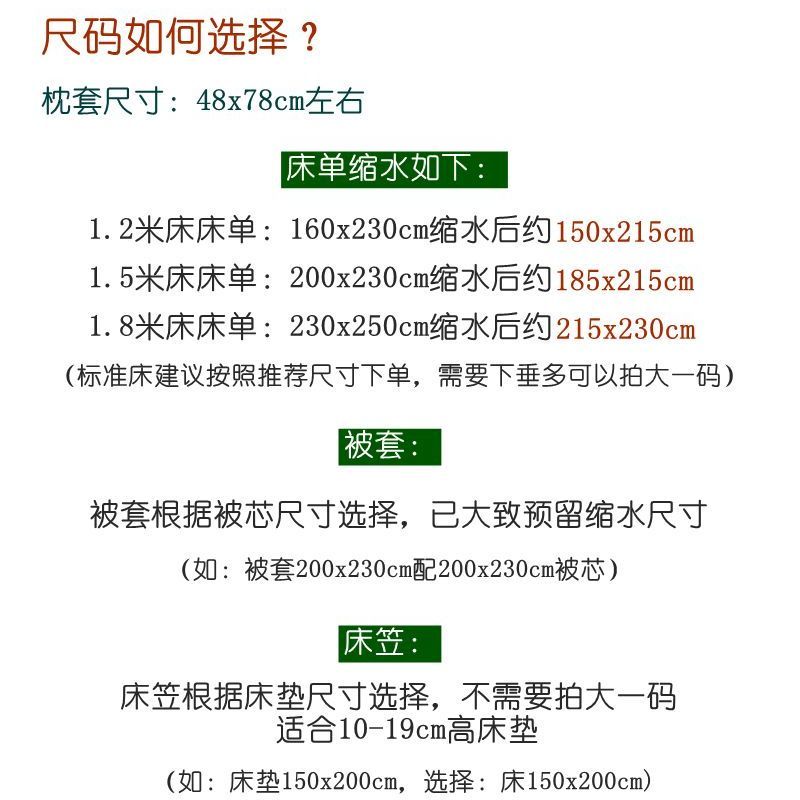 尺码如何选择？

枕套尺寸：48x78cm左右

床单缩水如下：

1.2米床床单：160x230cm缩水后约150x215cm
1.5米床床单：200x230cm缩水后约185x215cm
1.8米床床单：230x250cm缩水后约215x230cm
(标准床建议按照推荐尺寸下单，需要下垂多可以拍大一码)

被套：

被套根据被芯尺寸选择，已大致预留缩水尺寸
(如：被套200x230cm配200x230cm被芯)

床笠：

床笠根据床垫尺寸选择，不需要拍大一码
适合10-19cm高床垫
(如：床垫150x200cm，选择：床150x200cm)